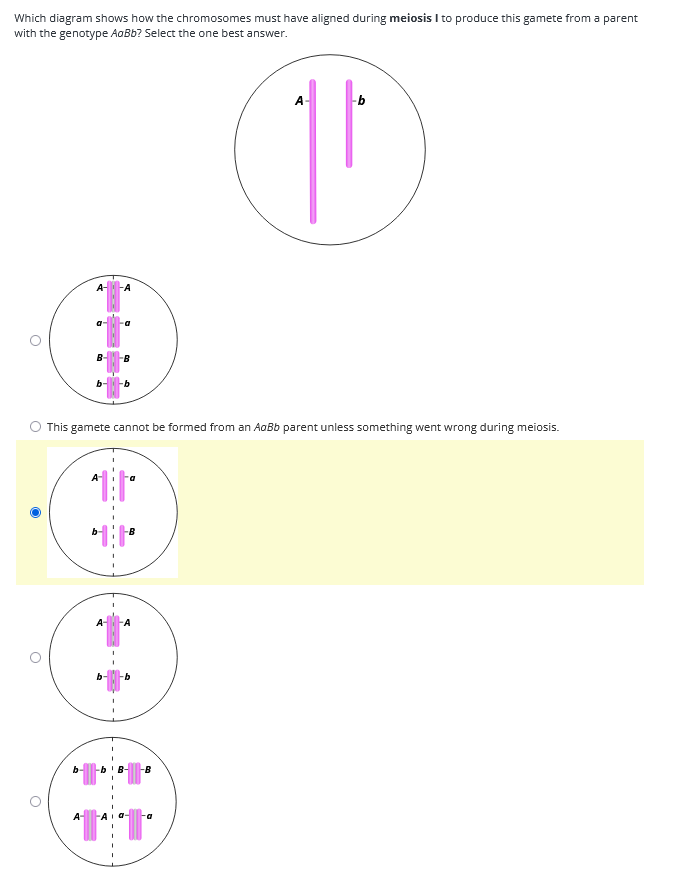 Which diagram shows how the chromosomes must have aligned during **meiosis I** to produce this gamete from a parent with the genotype *AaBb*? Select the one best answer.

A b

A A
a a
B B
b b

This gamete cannot be formed from an *AaBb* parent unless something went wrong during meiosis.

A a
b B

A A
b b

b b B B
A A a a